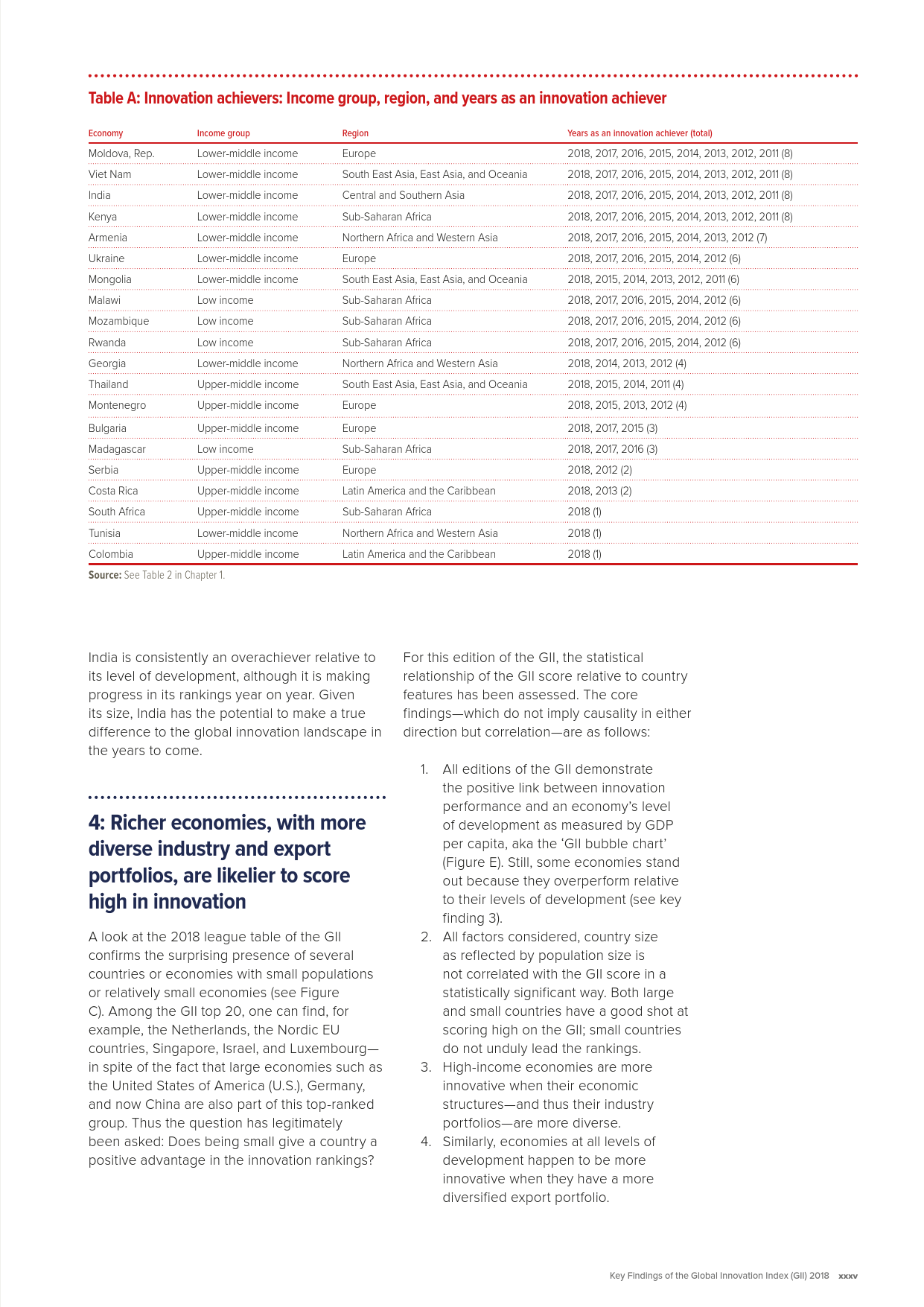 Table A: Innovation achievers: Income group, region, and years as an innovation achiever

| Economy | Income group | Region | Years as an innovation achiever (total) |
|---|---|---|---|
| Moldova, Rep. | Lower-middle income | Europe | 2018, 2017, 2016, 2015, 2014, 2013, 2012, 2011 (8) |
| Viet Nam | Lower-middle income | South East Asia, East Asia, and Oceania | 2018, 2017, 2016, 2015, 2014, 2013, 2012, 2011 (8) |
| India | Lower-middle income | Central and Southern Asia | 2018, 2017, 2016, 2015, 2014, 2013, 2012, 2011 (8) |
| Kenya | Lower-middle income | Sub-Saharan Africa | 2018, 2017, 2016, 2015, 2014, 2013, 2012, 2011 (8) |
| Armenia | Lower-middle income | Northern Africa and Western Asia | 2018, 2017, 2016, 2015, 2014, 2013, 2012 (7) |
| Ukraine | Lower-middle income | Europe | 2018, 2017, 2016, 2015, 2014, 2012 (6) |
| Mongolia | Lower-middle income | South East Asia, East Asia, and Oceania | 2018, 2015, 2014, 2013, 2012, 2011 (6) |
| Malawi | Low income | Sub-Saharan Africa | 2018, 2017, 2016, 2015, 2014, 2012 (6) |
| Mozambique | Low income | Sub-Saharan Africa | 2018, 2017, 2016, 2015, 2014, 2012 (6) |
| Rwanda | Low income | Sub-Saharan Africa | 2018, 2017, 2016, 2015, 2014, 2012 (6) |
| Georgia | Lower-middle income | Northern Africa and Western Asia | 2018, 2014, 2013, 2012 (4) |
| Thailand | Upper-middle income | South East Asia, East Asia, and Oceania | 2018, 2015, 2014, 2011 (4) |
| Montenegro | Upper-middle income | Europe | 2018, 2015, 2013, 2012 (4) |
| Bulgaria | Upper-middle income | Europe | 2018, 2017, 2015 (3) |
| Madagascar | Low income | Sub-Saharan Africa | 2018, 2017, 2016 (3) |
| Serbia | Upper-middle income | Europe | 2018, 2012 (2) |
| Costa Rica | Upper-middle income | Latin America and the Caribbean | 2018, 2013 (2) |
| South Africa | Upper-middle income | Sub-Saharan Africa | 2018 (1) |
| Tunisia | Lower-middle income | Northern Africa and Western Asia | 2018 (1) |
| Colombia | Upper-middle income | Latin America and the Caribbean | 2018 (1) |

Source: See Table 2 in Chapter 1.

India is consistently an overachiever relative to its level of development, although it is making progress in its rankings year on year. Given its size, India has the potential to make a true difference to the global innovation landscape in the years to come.

4: Richer economies, with more diverse industry and export portfolios, are likelier to score high in innovation

A look at the 2018 league table of the GII confirms the surprising presence of several countries or economies with small populations or relatively small economies (see Figure C). Among the GII top 20, one can find, for example, the Netherlands, the Nordic EU countries, Singapore, Israel, and Luxembourg—in spite of the fact that large economies such as the United States of America (U.S.), Germany, and now China are also part of this top-ranked group. Thus the question has legitimately been asked: Does being small give a country a positive advantage in the innovation rankings?

For this edition of the GII, the statistical relationship of the GII score relative to country features has been assessed. The core findings—which do not imply causality in either direction but correlation—are as follows:

1. All editions of the GII demonstrate the positive link between innovation performance and an economy's level of development as measured by GDP per capita, aka the 'GII bubble chart' (Figure E). Still, some economies stand out because they overperform relative to their levels of development (see key finding 3).
2. All factors considered, country size as reflected by population size is not correlated with the GII score in a statistically significant way. Both large and small countries have a good shot at scoring high on the GII; small countries do not unduly lead the rankings.
3. High-income economies are more innovative when their economic structures—and thus their industry portfolios—are more diverse.
4. Similarly, economies at all levels of development happen to be more innovative when they have a more diversified export portfolio.

Key Findings of the Global Innovation Index (GII) 2018 xxxv